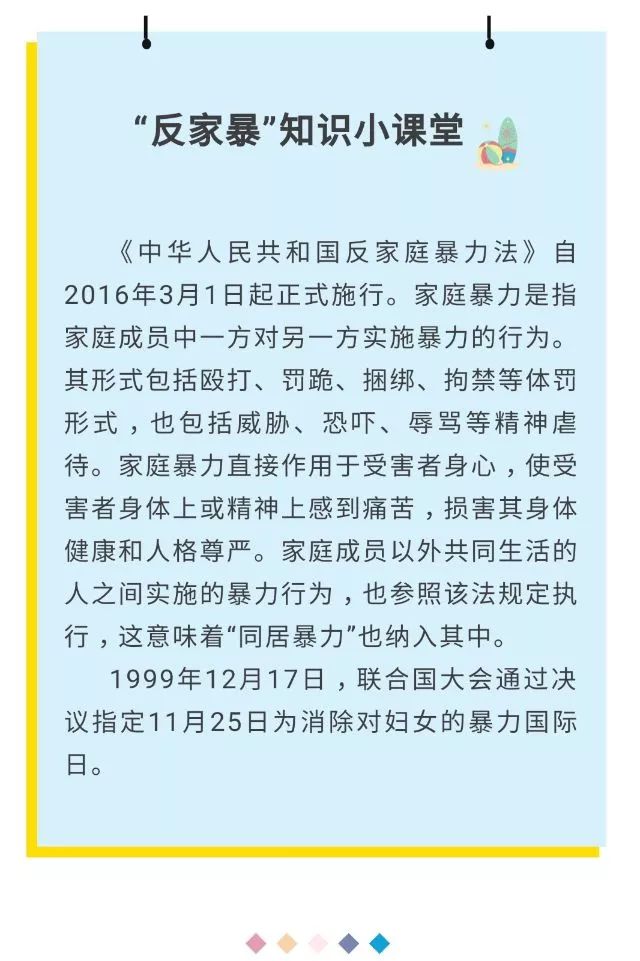 “反家暴”知识小课堂

《中华人民共和国反家庭暴力法》自2016年3月1日起正式施行。家庭暴力是指家庭成员中一方对另一方实施暴力的行为。其形式包括殴打、罚跪、捆绑、拘禁等体罚形式，也包括威胁、恐吓、辱骂等精神虐待。家庭暴力直接作用于受害者身心，使受害者身体上或精神上感到痛苦，损害其身体健康和人格尊严。家庭成员以外共同生活的人之间实施的暴力行为，也参照该法规定执行，这意味着“同居暴力”也纳入其中。

1999年12月17日，联合国大会通过决议指定11月25日为消除对妇女的暴力国际日。